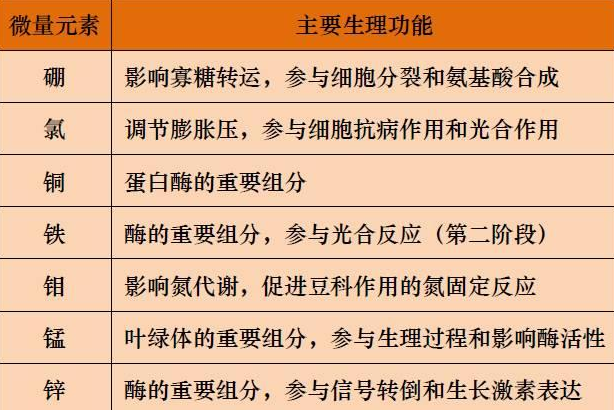 | 微量元素 | 主要生理功能 |
|---|---|
| 硼 | 影响寡糖转运，参与细胞分裂和氨基酸合成 |
| 氯 | 调节膨胀压，参与细胞抗病作用和光合作用 |
| 铜 | 蛋白酶的重要组分 |
| 铁 | 酶的重要组分，参与光合反应（第二阶段） |
| 钼 | 影响氮代谢，促进豆科作用的氮固定反应 |
| 锰 | 叶绿体的重要组分，参与生理过程和影响酶活性 |
| 锌 | 酶的重要组分，参与信号转倒和生长激素表达 |